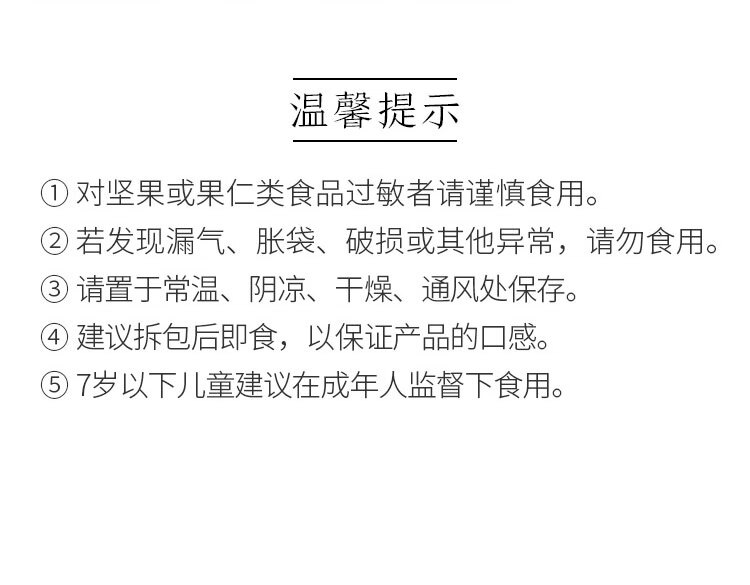 温馨提示

① 对坚果或果仁类食品过敏者请谨慎食用。

② 若发现漏气、胀袋、破损或其他异常，请勿食用。

③ 请置于常温、阴凉、干燥、通风处保存。

④ 建议拆包后即食，以保证产品的口感。

⑤ 7岁以下儿童建议在成年人监督下食用。